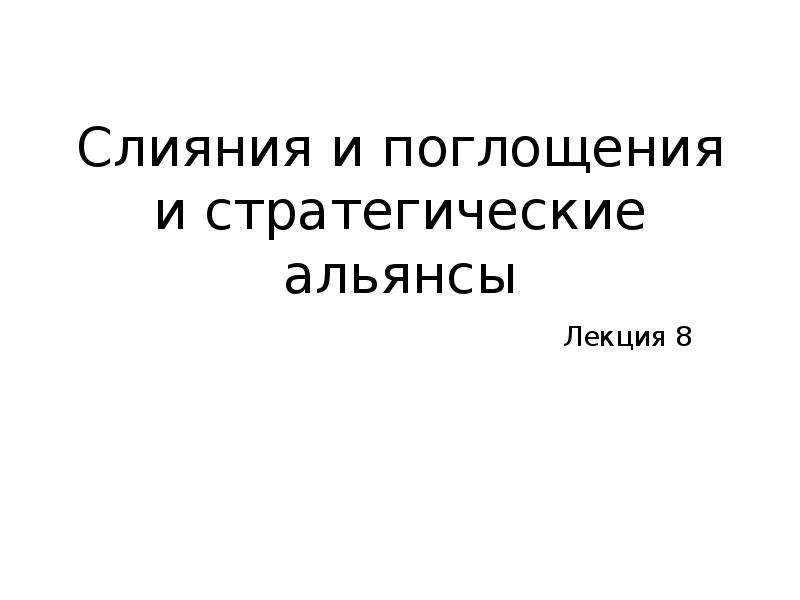 Слияния и поглощения и стратегические альянсы

Лекция 8